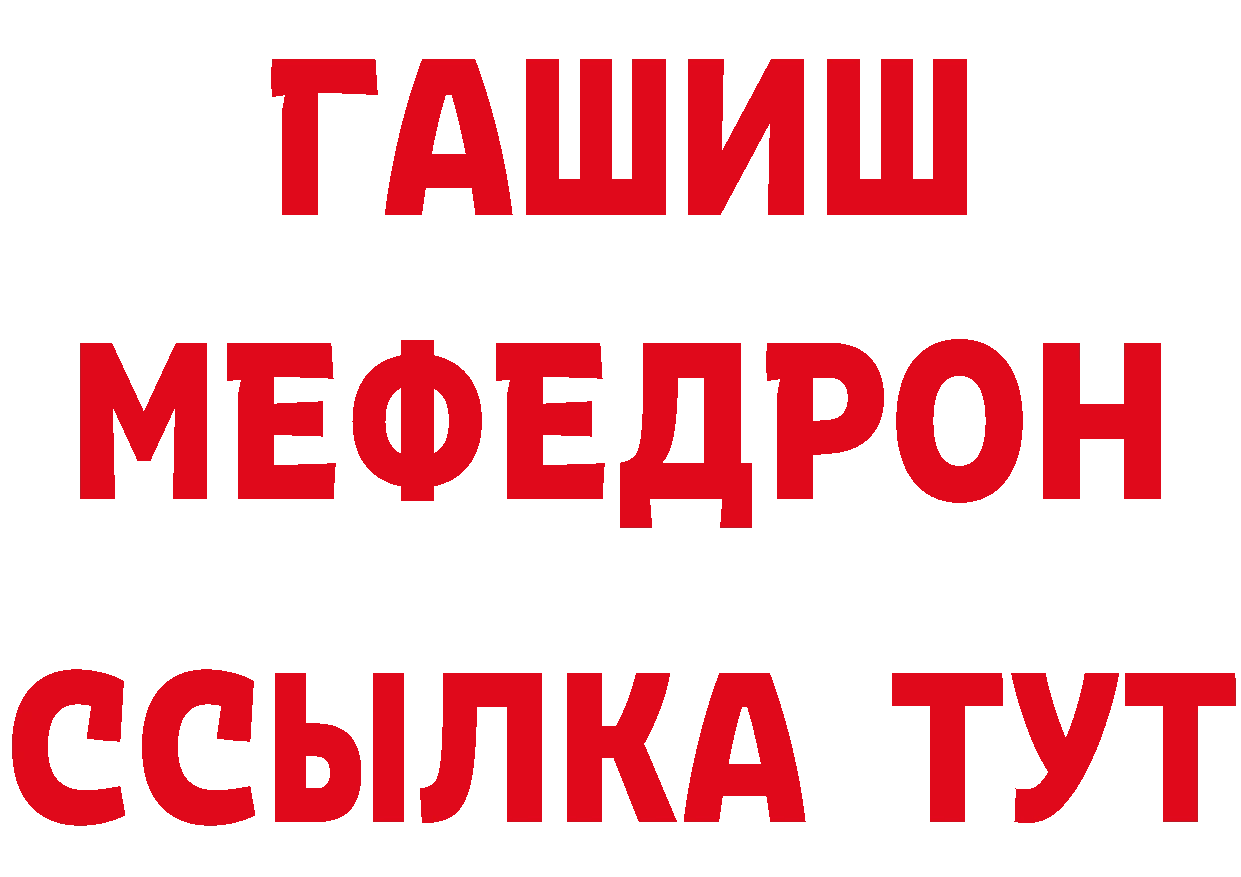 ГАШИШ
МЕФЕДРОН
ССЫЛКА ТУТ